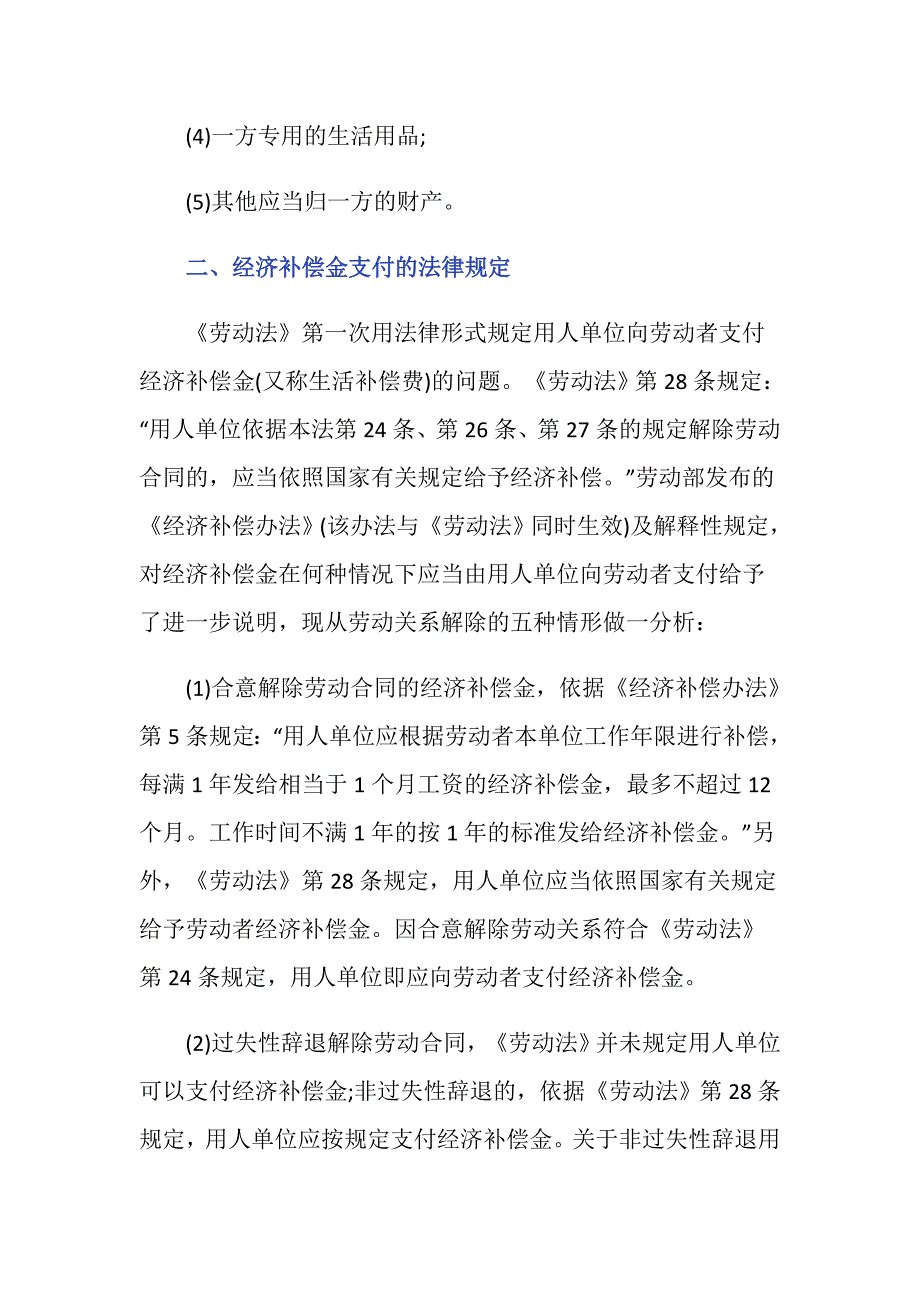 (4)一方专用的生活用品;

(5)其他应当归一方的财产。

二、经济补偿金支付的法律规定

《劳动法》第一次用法律形式规定用人单位向劳动者支付经济补偿金(又称生活补偿费)的问题。《劳动法》第 28 条规定：“用人单位依据本法第 24 条、第 26 条、第 27 条的规定解除劳动合同的，应当依照国家有关规定给予经济补偿。”劳动部发布的《经济补偿办法》(该办法与《劳动法》同时生效)及解释性规定，对经济补偿金在何种情况下应当由用人单位向劳动者支付给予了进一步说明，现从劳动关系解除的五种情形做一分析：

(1)合意解除劳动合同的经济补偿金，依据《经济补偿办法》第 5 条规定：“用人单位应根据劳动者本单位工作年限进行补偿，每满 1 年发给相当于 1 个月工资的经济补偿金，最多不超过 12 个月。工作时间不满 1 年的按 1 年的标准发给经济补偿金。”另外，《劳动法》第 28 条规定，用人单位应当依照国家有关规定给予劳动者经济补偿金。因合意解除劳动关系符合《劳动法》第 24 条规定，用人单位即应向劳动者支付经济补偿金。

(2)过失性辞退解除劳动合同，《劳动法》并未规定用人单位可以支付经济补偿金;非过失性辞退的，依据《劳动法》第 28 条规定，用人单位应按规定支付经济补偿金。关于非过失性辞退用